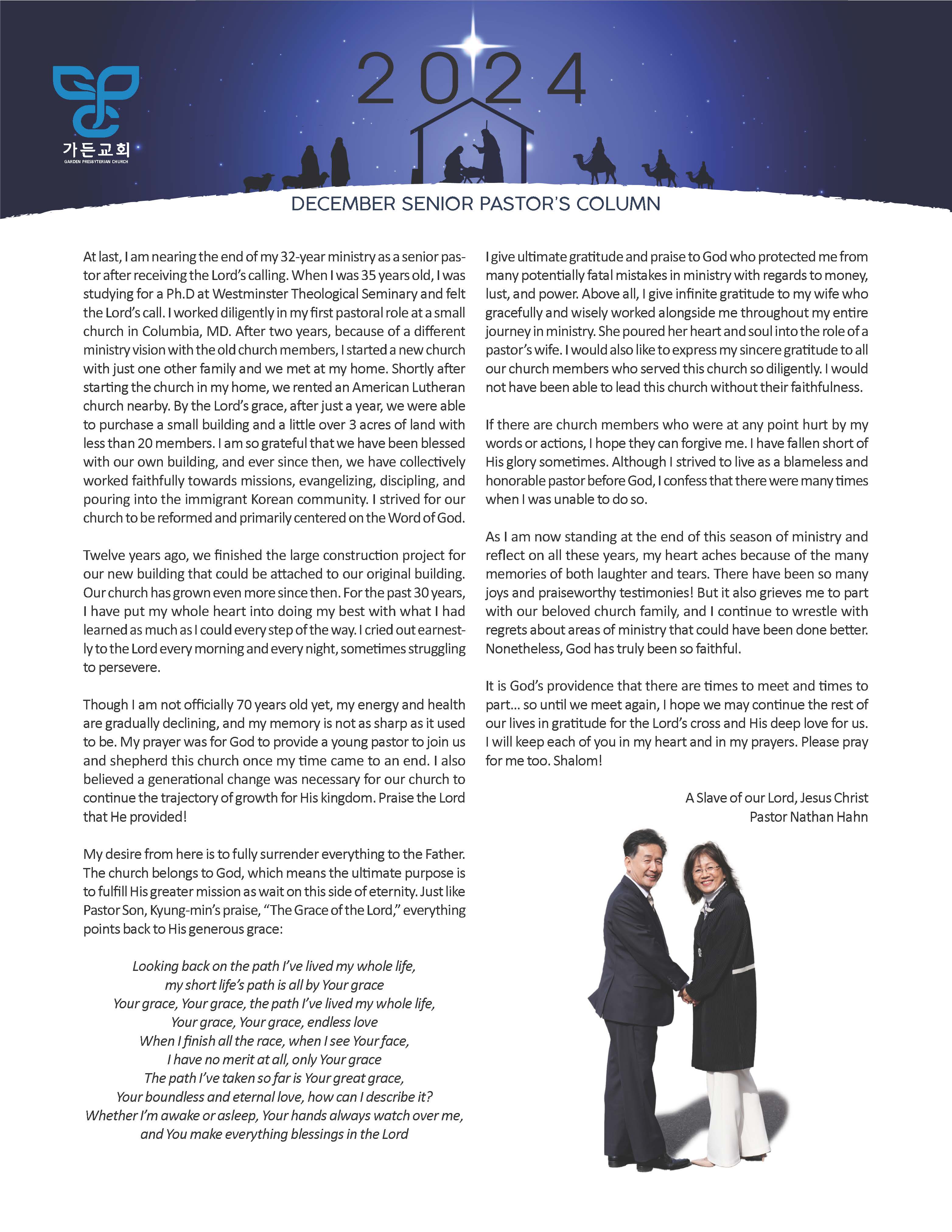 가든교회
GARDEN PRESBYTERIAN CHURCH

2024

DECEMBER SENIOR PASTOR'S COLUMN

At last, I am nearing the end of my 32-year ministry as a senior pastor after receiving the Lord's calling. When I was 35 years old, I was studying for a Ph.D at Westminster Theological Seminary and felt the Lord's call. I worked diligently in my first pastoral role at a small church in Columbia, MD. After two years, because of a different ministry vision with the old church members, I started a new church with just one other family and we met at my home. Shortly after starting the church in my home, we rented an American Lutheran church nearby. By the Lord's grace, after just a year, we were able to purchase a small building and a little over 3 acres of land with less than 20 members. I am so grateful that we have been blessed with our own building, and ever since then, we have collectively worked faithfully towards missions, evangelizing, discipling, and pouring into the immigrant Korean community. I strived for our church to be reformed and primarily centered on the Word of God.

Twelve years ago, we finished the large construction project for our new building that could be attached to our original building. Our church has grown even more since then. For the past 30 years, I have put my whole heart into doing my best with what I had learned as much as I could every step of the way. I cried out earnestly to the Lord every morning and every night, sometimes struggling to persevere.

Though I am not officially 70 years old yet, my energy and health are gradually declining, and my memory is not as sharp as it used to be. My prayer was for God to provide a young pastor to join us and shepherd this church once my time came to an end. I also believed a generational change was necessary for our church to continue the trajectory of growth for His kingdom. Praise the Lord that He provided!

My desire from here is to fully surrender everything to the Father. The church belongs to God, which means the ultimate purpose is to fulfill His greater mission as wait on this side of eternity. Just like Pastor Son, Kyung-min's praise, "The Grace of the Lord," everything points back to His generous grace:

Looking back on the path I've lived my whole life,
my short life's path is all by Your grace
Your grace, Your grace, the path I've lived my whole life,
Your grace, Your grace, endless love
When I finish all the race, when I see Your face,
I have no merit at all, only Your grace
The path I've taken so far is Your great grace,
Your boundless and eternal love, how can I describe it?
Whether I'm awake or asleep, Your hands always watch over me,
and You make everything blessings in the Lord

I give ultimate gratitude and praise to God who protected me from many potentially fatal mistakes in ministry with regards to money, lust, and power. Above all, I give infinite gratitude to my wife who gracefully and wisely worked alongside me throughout my entire journey in ministry. She poured her heart and soul into the role of a pastor's wife. I would also like to express my sincere gratitude to all our church members who served this church so diligently. I would not have been able to lead this church without their faithfulness.

If there are church members who were at any point hurt by my words or actions, I hope they can forgive me. I have fallen short of His glory sometimes. Although I strived to live as a blameless and honorable pastor before God, I confess that there were many times when I was unable to do so.

As I am now standing at the end of this season of ministry and reflect on all these years, my heart aches because of the many memories of both laughter and tears. There have been so many joys and praiseworthy testimonies! But it also grieves me to part with our beloved church family, and I continue to wrestle with regrets about areas of ministry that could have been done better. Nonetheless, God has truly been so faithful.

It is God's providence that there are times to meet and times to part... so until we meet again, I hope we may continue the rest of our lives in gratitude for the Lord's cross and His deep love for us. I will keep each of you in my heart and in my prayers. Please pray for me too. Shalom!

A Slave of our Lord, Jesus Christ
Pastor Nathan Hahn